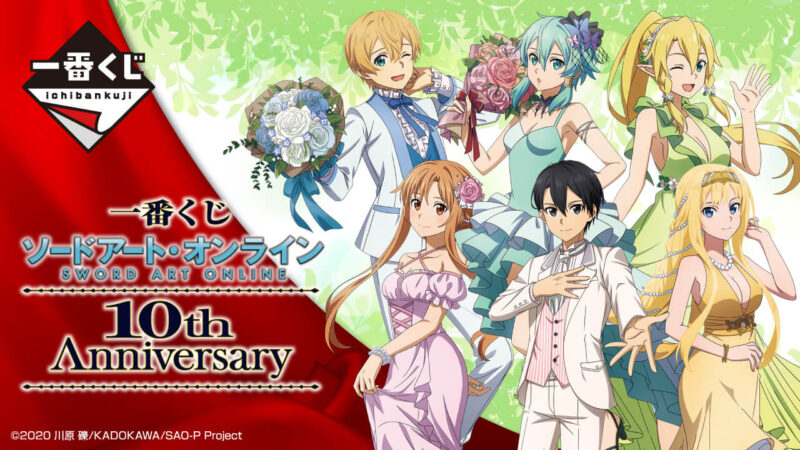 一番くじ
ichibankuji

一番くじ
ソードアート・オンライン
SWORD ART ONLINE
10th Anniversary

©2020 川原 礫/KADOKAWA/SAO-P Project